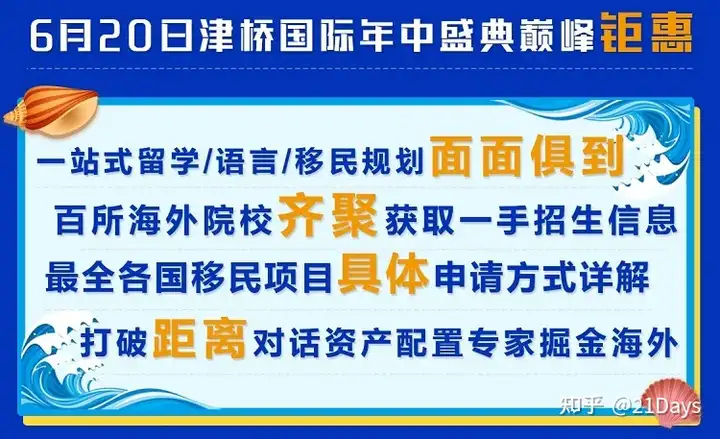 6月20日津桥国际年中盛典巅峰钜惠

一站式留学/语言/移民规划面面俱到

百所海外院校齐聚获取一手招生信息

最全各国移民项目具体申请方式详解

打破距离对话资产配置专家掘金海外

知乎 @21Days